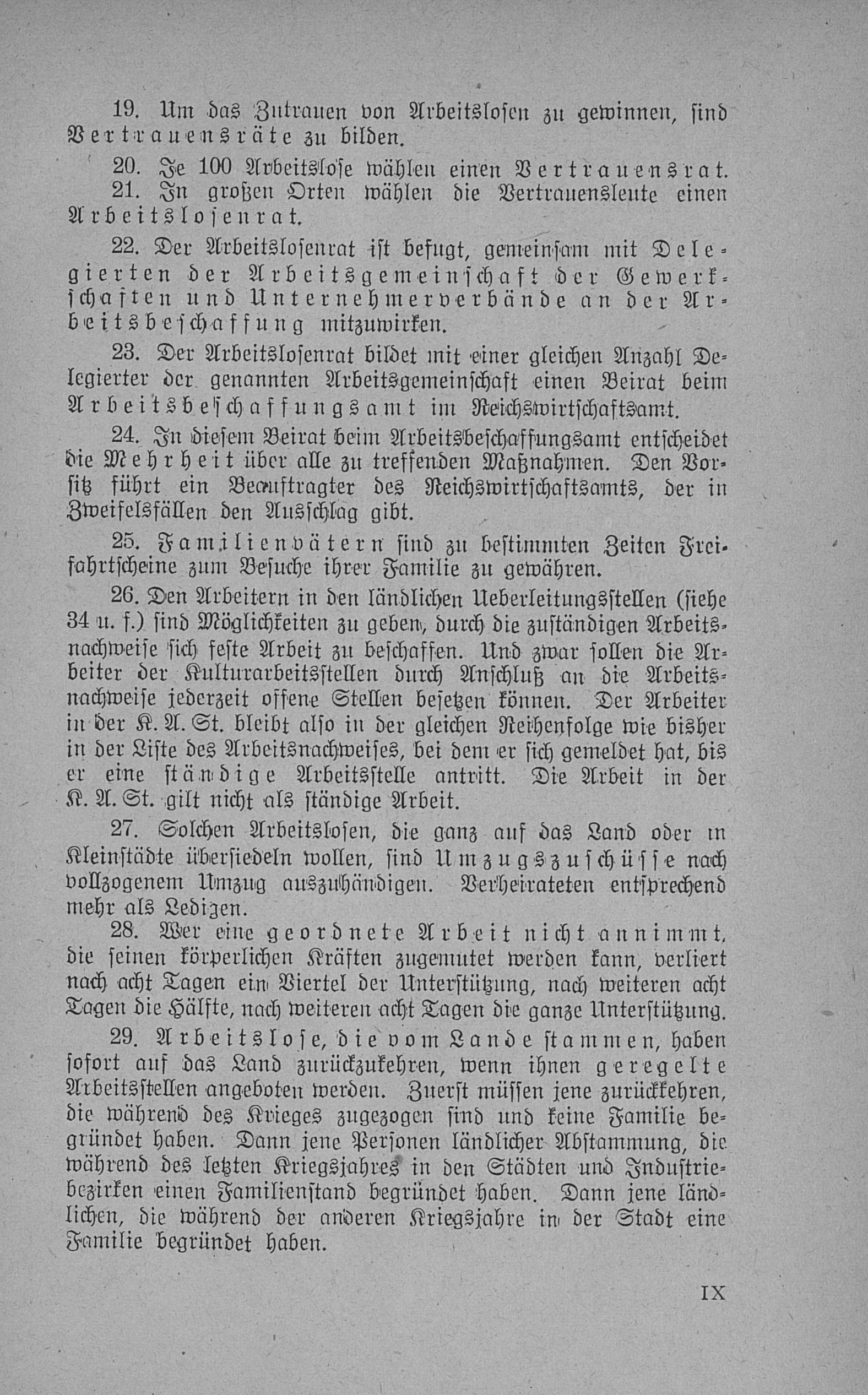 19. Um das Zutrauen von Arbeitslosen zu gewinnen, sind Vertrauensräte zu bilden.

20. Je 100 Arbeitslose wählen einen Vertrauensrat.

21. In großen Orten wählen die Vertrauensleute einen Arbeitslosenrat.

22. Der Arbeitslosenrat ist befugt, gemeinsam mit Delegierten der Arbeitsgemeinschaft der Gewerkschaften und Unternehmerverbände an der Arbeitsbeschaffung mitzuwirken.

23. Der Arbeitslosenrat bildet mit einer gleichen Anzahl Delegierter der genannten Arbeitsgemeinschaft einen Beirat beim Arbeitsbeschaffungsamt im Reichswirtschaftsamt.

24. In diesem Beirat beim Arbeitsbeschaffungsamt entscheidet die Mehrheit über alle zu treffenden Maßnahmen. Den Vorsitz führt ein Beauftragter des Reichswirtschaftsamts, der in Zweifelsfällen den Ausschlag gibt.

25. Familienvätern sind zu bestimmten Zeiten Freifahrtscheine zum Besuche ihrer Familie zu gewähren.

26. Den Arbeitern in den ländlichen Ueberleitungsstellen (siehe 34 u. f.) sind Möglichkeiten zu geben, durch die zuständigen Arbeitsnachweise sich feste Arbeit zu beschaffen. Und zwar sollen die Arbeiter der Kulturarbeitsstellen durch Anschluß an die Arbeitsnachweise jederzeit offene Stellen besetzen können. Der Arbeiter in der K. A. St. bleibt also in der gleichen Reihenfolge wie bisher in der Liste des Arbeitsnachweises, bei dem er sich gemeldet hat, bis er eine ständige Arbeitsstelle antritt. Die Arbeit in der K. A. St. gilt nicht als ständige Arbeit.

27. Solchen Arbeitslosen, die ganz auf das Land oder in Kleinstädte übersiedeln wollen, sind Umzugszuschüsse nach vollzogenem Umzug auszuhändigen. Verheirateten entsprechend mehr als Ledigen.

28. Wer eine geordnete Arbeit nicht annimmt, die seinen körperlichen Kräften zugemutet werden kann, verliert nach acht Tagen ein Viertel der Unterstützung, nach weiteren acht Tagen die Hälfte, nach weiteren acht Tagen die ganze Unterstützung.

29. Arbeitslose, die vom Lande stammen, haben sofort auf das Land zurückzukehren, wenn ihnen geregelte Arbeitsstellen angeboten werden. Zuerst müssen jene zurückkehren, die während des Krieges zugezogen sind und keine Familie begründet haben. Dann jene Personen ländlicher Abstammung, die während des letzten Kriegsjahres in den Städten und Industriebezirken einen Familienstand begründet haben. Dann jene ländlichen, die während der anderen Kriegsjahre in der Stadt eine Familie begründet haben.

IX